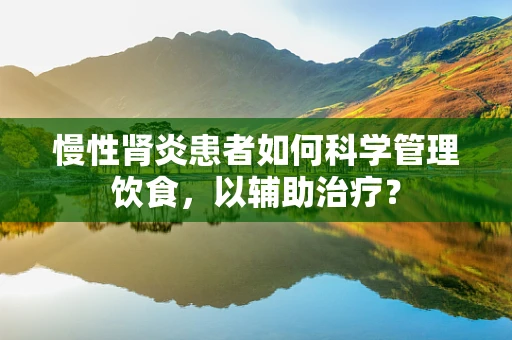 慢性肾炎患者如何科学管理饮食，以辅助治疗？